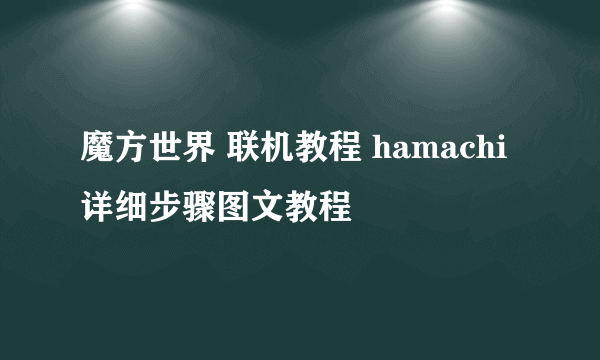 魔方世界 联机教程 hamachi 详细步骤图文教程